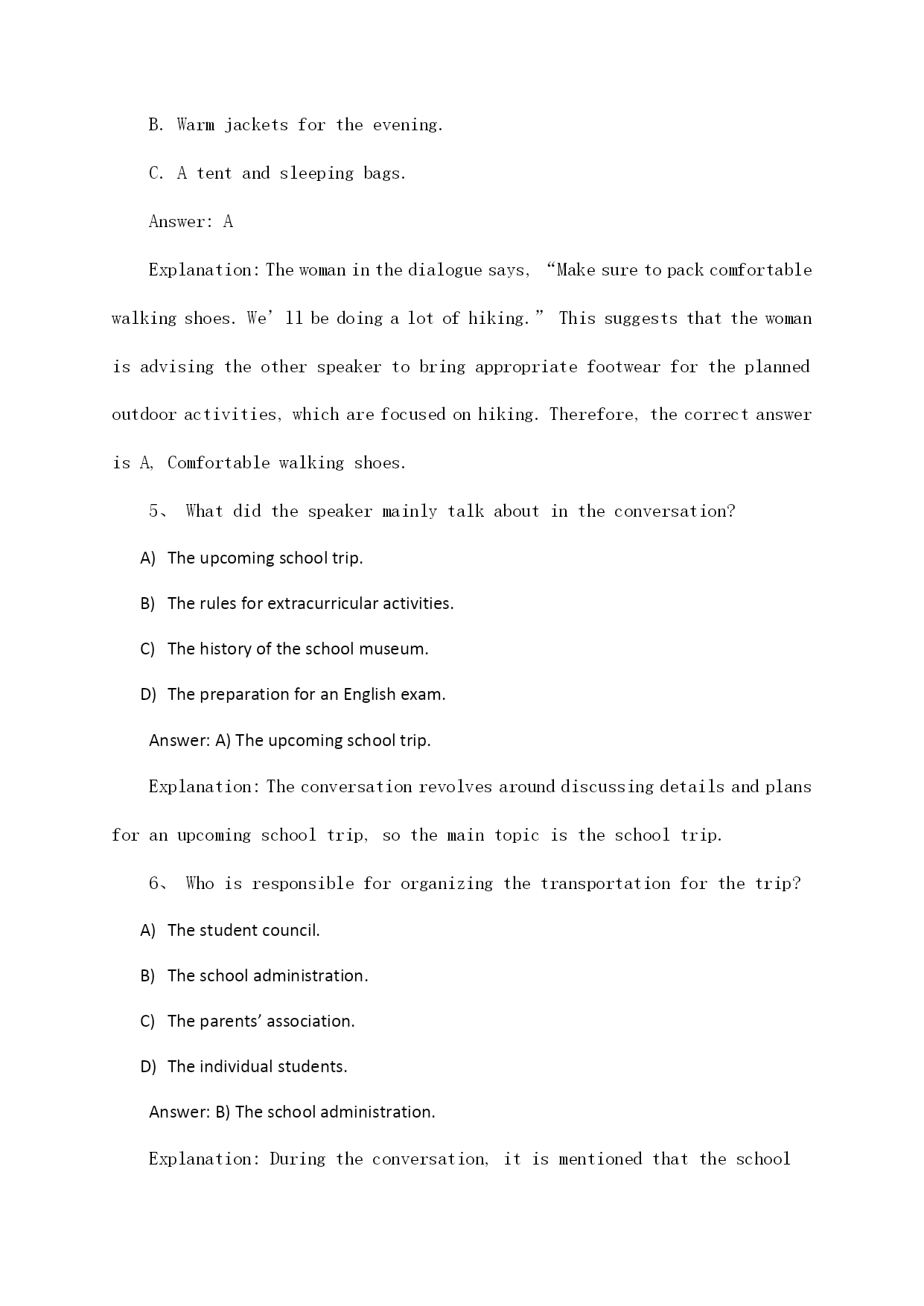 B. Warm jackets for the evening.

C. A tent and sleeping bags.

Answer: A

Explanation: The woman in the dialogue says, “Make sure to pack comfortable walking shoes. We’ll be doing a lot of hiking.” This suggests that the woman is advising the other speaker to bring appropriate footwear for the planned outdoor activities, which are focused on hiking. Therefore, the correct answer is A, Comfortable walking shoes.

5、 What did the speaker mainly talk about in the conversation?

A) The upcoming school trip.

B) The rules for extracurricular activities.

C) The history of the school museum.

D) The preparation for an English exam.

Answer: A) The upcoming school trip.

Explanation: The conversation revolves around discussing details and plans for an upcoming school trip, so the main topic is the school trip.

6、 Who is responsible for organizing the transportation for the trip?

A) The student council.

B) The school administration.

C) The parents’ association.

D) The individual students.

Answer: B) The school administration.

Explanation: During the conversation, it is mentioned that the school